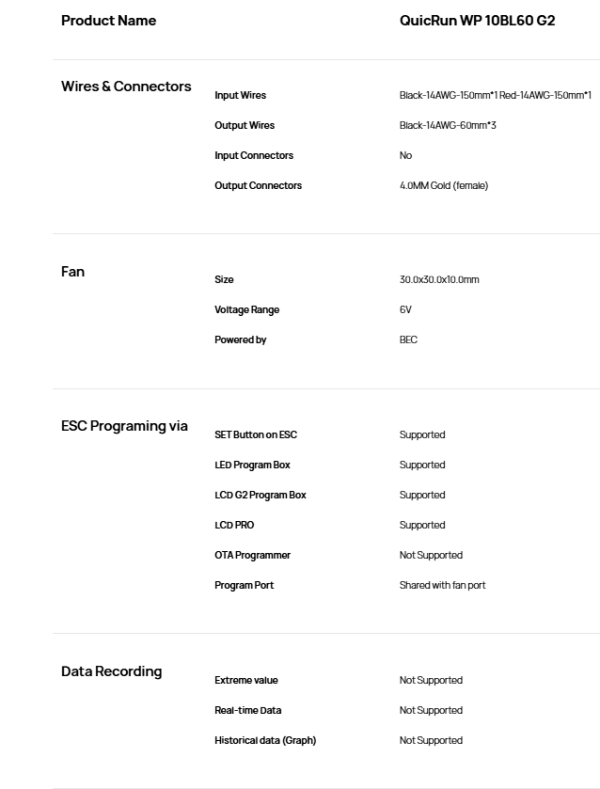 | Product Name | | QuicRun WP 10BL60 G2 |
|---|---|---|
| Wires & Connectors | Input Wires | Black-14AWG-150mm*1 Red-14AWG-150mm*1 |
| | Output Wires | Black-14AWG-60mm*3 |
| | Input Connectors | No |
| | Output Connectors | 4.0MM Gold (female) |
| Fan | Size | 30.0x30.0x10.0mm |
| | Voltage Range | 6V |
| | Powered by | BEC |
| ESC Programing via | SET Button on ESC | Supported |
| | LED Program Box | Supported |
| | LCD G2 Program Box | Supported |
| | LCD PRO | Supported |
| | OTA Programmer | Not Supported |
| | Program Port | Shared with fan port |
| Data Recording | Extreme value | Not Supported |
| | Real-time Data | Not Supported |
| | Historical data (Graph) | Not Supported |